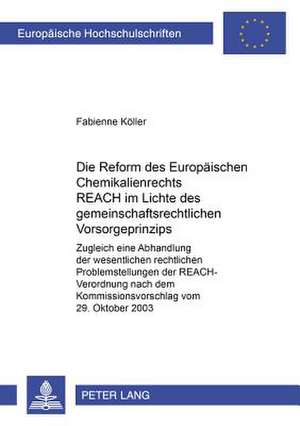 Europäische Hochschulschriften

Fabienne Köller

Die Reform des Europäischen Chemikalienrechts REACH im Lichte des gemeinschaftsrechtlichen Vorsorgeprinzips

Zugleich eine Abhandlung der wesentlichen rechtlichen Problemstellungen der REACH-Verordnung nach dem Kommissionsvorschlag vom 29. Oktober 2003

PETER LANG